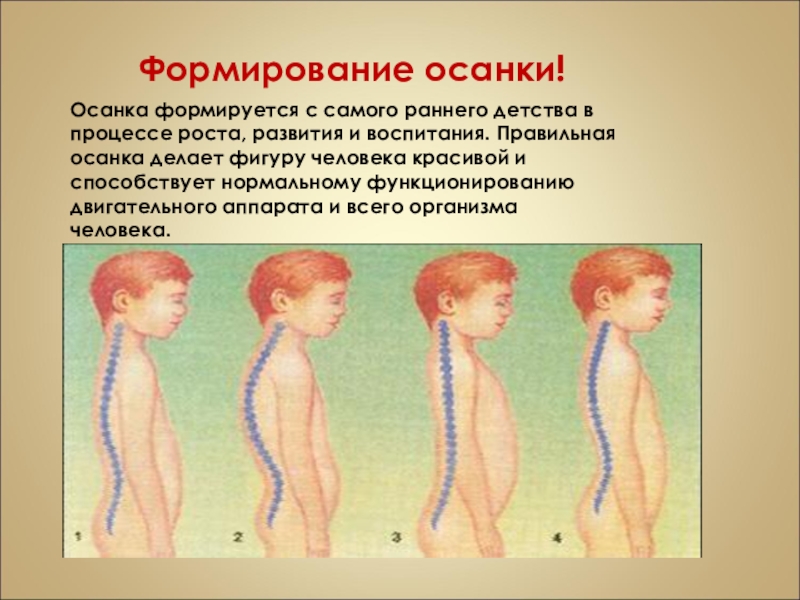 Формирование осанки!

Осанка формируется с самого раннего детства в процессе роста, развития и воспитания. Правильная осанка делает фигуру человека красивой и способствует нормальному функционированию двигательного аппарата и всего организма человека.

1

2

3

4